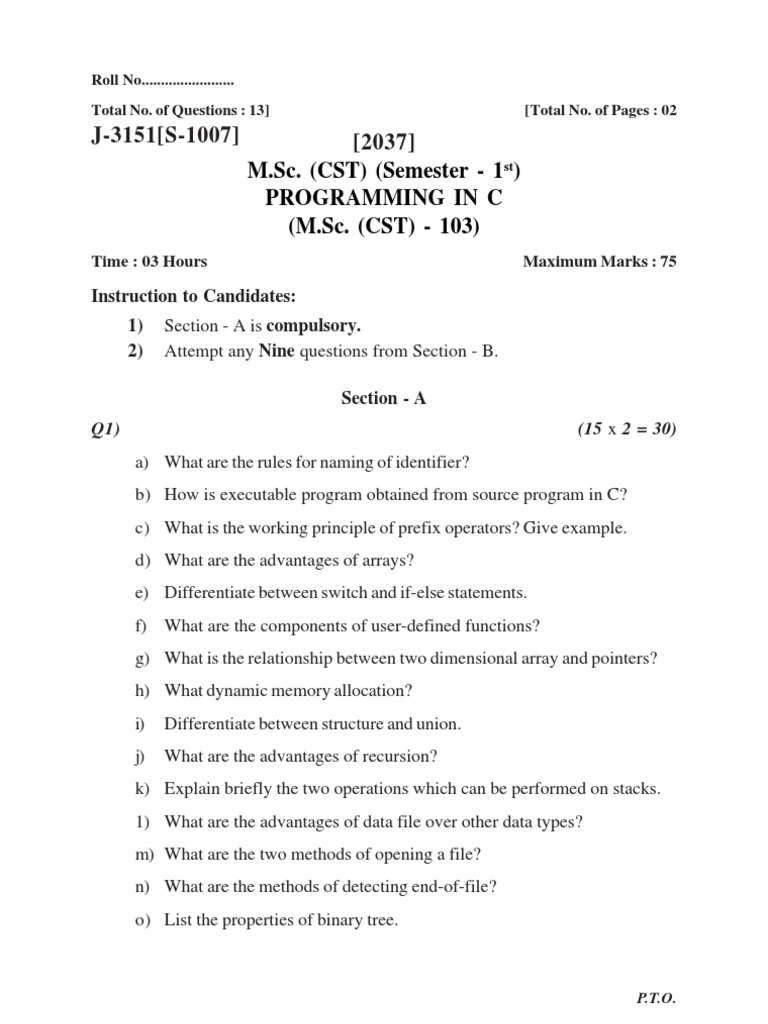 Roll No........................

Total No. of Questions : 13]

[Total No. of Pages : 02

J-3151[S-1007]

[2037]

M.Sc. (CST) (Semester - 1$^{st}$)

PROGRAMMING IN C

(M.Sc. (CST) - 103)

Time : 03 Hours

Maximum Marks : 75

Instruction to Candidates:

1) Section - A is compulsory.

2) Attempt any Nine questions from Section - B.

Section - A

Q1)

(15 x 2 = 30)

a) What are the rules for naming of identifier?

b) How is executable program obtained from source program in C?

c) What is the working principle of prefix operators? Give example.

d) What are the advantages of arrays?

e) Differentiate between switch and if-else statements.

f) What are the components of user-defined functions?

g) What is the relationship between two dimensional array and pointers?

h) What dynamic memory allocation?

i) Differentiate between structure and union.

j) What are the advantages of recursion?

k) Explain briefly the two operations which can be performed on stacks.

1) What are the advantages of data file over other data types?

m) What are the two methods of opening a file?

n) What are the methods of detecting end-of-file?

o) List the properties of binary tree.

P.T.O.